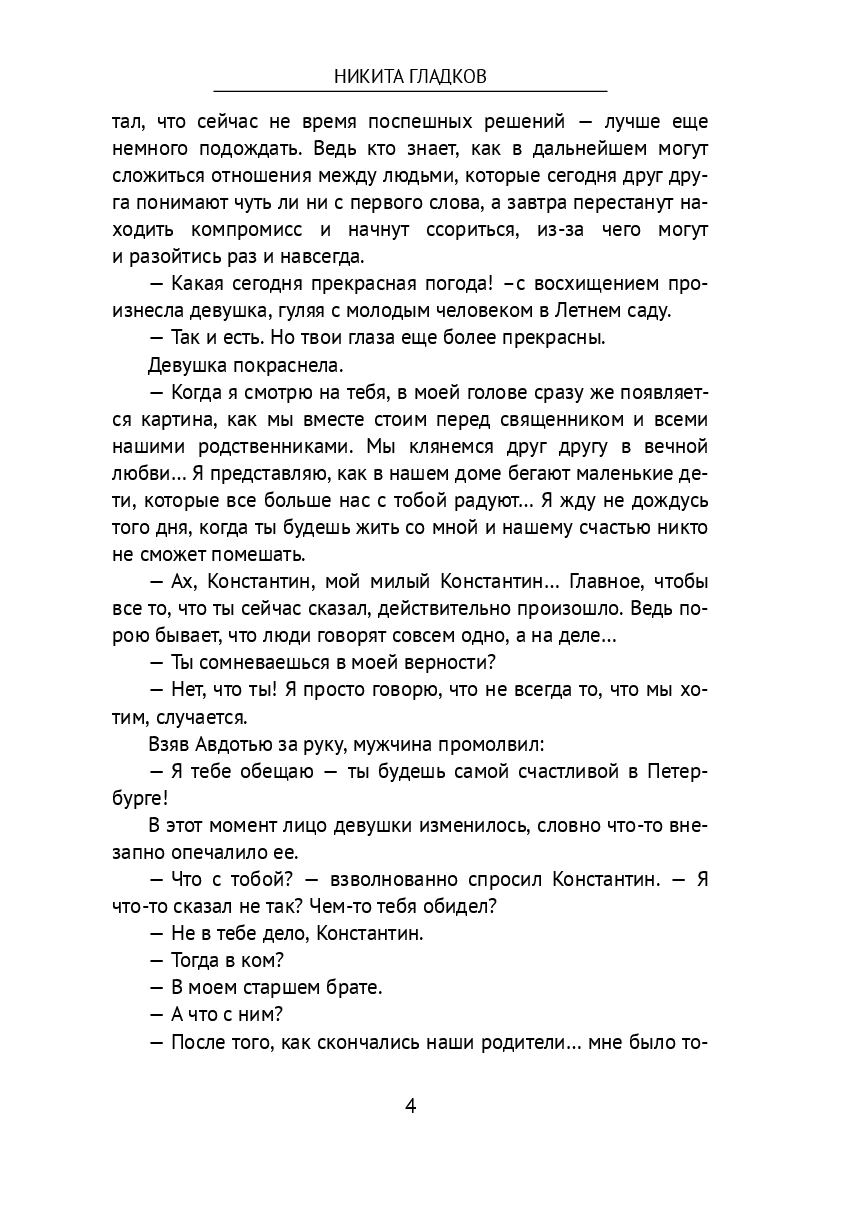 НИКИТА ГЛАДКОВ

тал, что сейчас не время поспешных решений — лучше еще немного подождать. Ведь кто знает, как в дальнейшем могут сложиться отношения между людьми, которые сегодня друг друга понимают чуть ли ни с первого слова, а завтра перестанут находить компромисс и начнут ссориться, из-за чего могут и разойтись раз и навсегда.

— Какая сегодня прекрасная погода! –с восхищением произнесла девушка, гуляя с молодым человеком в Летнем саду.

— Так и есть. Но твои глаза еще более прекрасны.

Девушка покраснела.

— Когда я смотрю на тебя, в моей голове сразу же появляется картина, как мы вместе стоим перед священником и всеми нашими родственниками. Мы клянемся друг другу в вечной любви… Я представляю, как в нашем доме бегают маленькие дети, которые все больше нас с тобой радуют… Я жду не дождусь того дня, когда ты будешь жить со мной и нашему счастью никто не сможет помешать.

— Ах, Константин, мой милый Константин… Главное, чтобы все то, что ты сейчас сказал, действительно произошло. Ведь порою бывает, что люди говорят совсем одно, а на деле…

— Ты сомневаешься в моей верности?

— Нет, что ты! Я просто говорю, что не всегда то, что мы хотим, случается.

Взяв Авдотью за руку, мужчина промолвил:

— Я тебе обещаю — ты будешь самой счастливой в Петербурге!

В этот момент лицо девушки изменилось, словно что-то внезапно опечалило ее.

— Что с тобой? — взволнованно спросил Константин. — Я что-то сказал не так? Чем-то тебя обидел?

— Не в тебе дело, Константин.

— Тогда в ком?

— В моем старшем брате.

— А что с ним?

— После того, как скончались наши родители… мне было то-

4